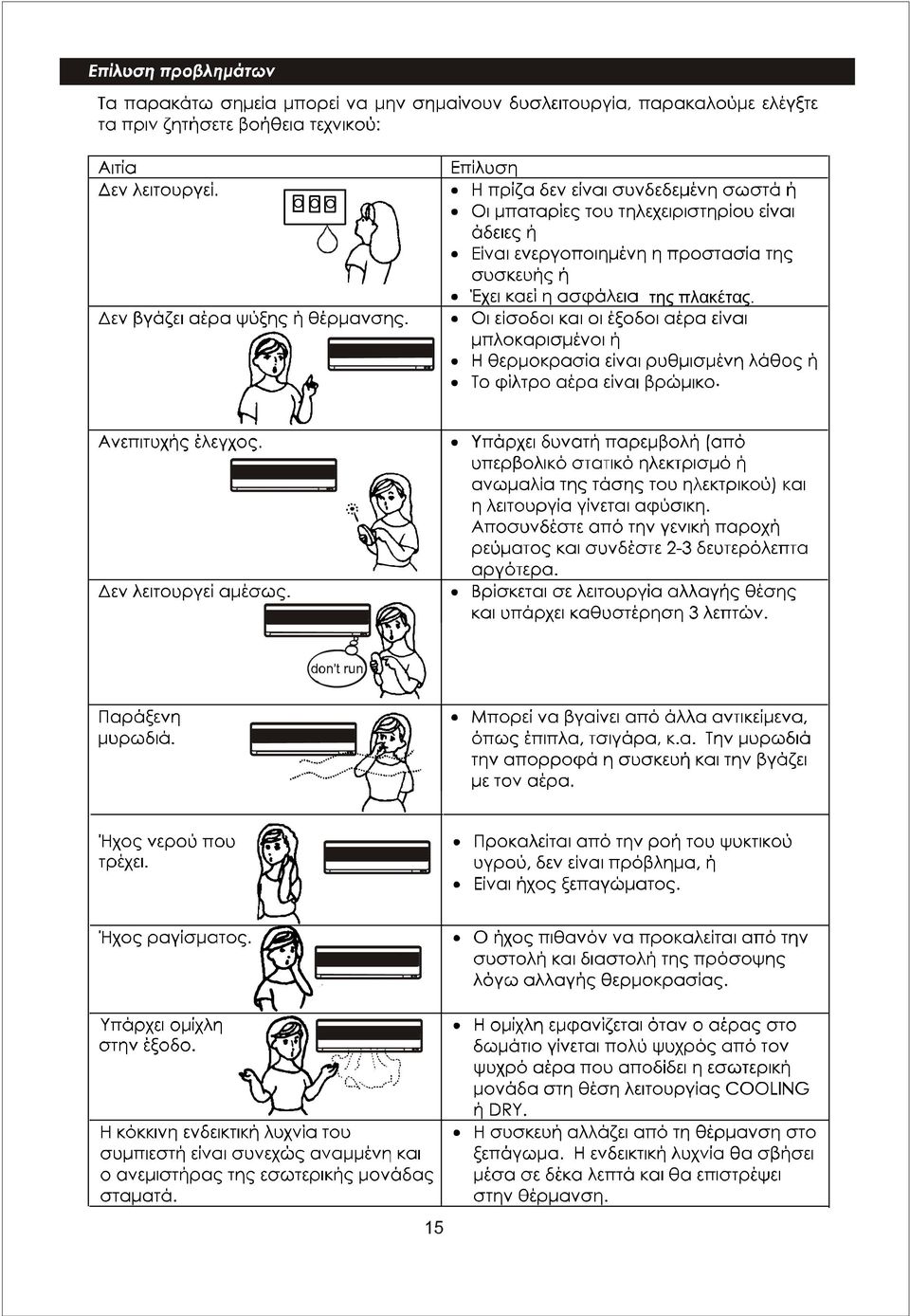 Επίλυση προβλημάτων

Τα παρακάτω σημεία μπορεί να μην σημαίνουν δυσλειτουργία, παρακαλούμε ελέγξτε τα πριν ζητήσετε βοήθεια τεχνικού:

| Αιτία | Επίλυση |
|---|---|
| Δεν λειτουργεί. | • Η πρίζα δεν είναι συνδεδεμένη σωστά ή • Οι μπαταρίες του τηλεχειριστηρίου είναι άδειες ή • Είναι ενεργοποιημένη η προστασία της συσκευής ή • Έχει καεί η ασφάλεια της πλακέτας. |
| Δεν βγάζει αέρα ψύξης ή θέρμανσης. | • Οι είσοδοι και οι έξοδοι αέρα είναι μπλοκαρισμένοι ή • Η θερμοκρασία είναι ρυθμισμένη λάθος ή • Το φίλτρο αέρα είναι βρώμικο. |
| Ανεπιτυχής έλεγχος. | • Υπάρχει δυνατή παρεμβολή (από υπερβολικό στατικό ηλεκτρισμό ή ανωμαλία της τάσης του ηλεκτρικού) και η λειτουργία γίνεται αφύσικη. Αποσυνδέστε από την γενική παροχή ρεύματος και συνδέστε 2-3 δευτερόλεπτα αργότερα. |
| Δεν λειτουργεί αμέσως. don't run | • Βρίσκεται σε λειτουργία αλλαγής θέσης και υπάρχει καθυστέρηση 3 λεπτών. |
| Παράξενη μυρωδιά. | • Μπορεί να βγαίνει από άλλα αντικείμενα, όπως έπιπλα, τσιγάρα, κ.α. Την μυρωδιά την απορροφά η συσκευή και την βγάζει με τον αέρα. |
| Ήχος νερού που τρέχει. | • Προκαλείται από την ροή του ψυκτικού υγρού, δεν είναι πρόβλημα, ή • Είναι ήχος ξεπαγώματος. |
| Ήχος ραγίσματος. | • Ο ήχος πιθανόν να προκαλείται από την συστολή και διαστολή της πρόσοψης λόγω αλλαγής θερμοκρασίας. |
| Υπάρχει ομίχλη στην έξοδο. | • Η ομίχλη εμφανίζεται όταν ο αέρας στο δωμάτιο γίνεται πολύ ψυχρός από τον ψυχρό αέρα που αποδίδει η εσωτερική μονάδα στη θέση λειτουργίας COOLING ή DRY. |
| Η κόκκινη ενδεικτική λυχνία του συμπιεστή είναι συνεχώς αναμμένη και ο ανεμιστήρας της εσωτερικής μονάδας σταματά. | • Η συσκευή αλλάζει από τη θέρμανση στο ξεπάγωμα. Η ενδεικτική λυχνία θα σβήσει μέσα σε δέκα λεπτά και θα επιστρέψει στην θέρμανση. |

15